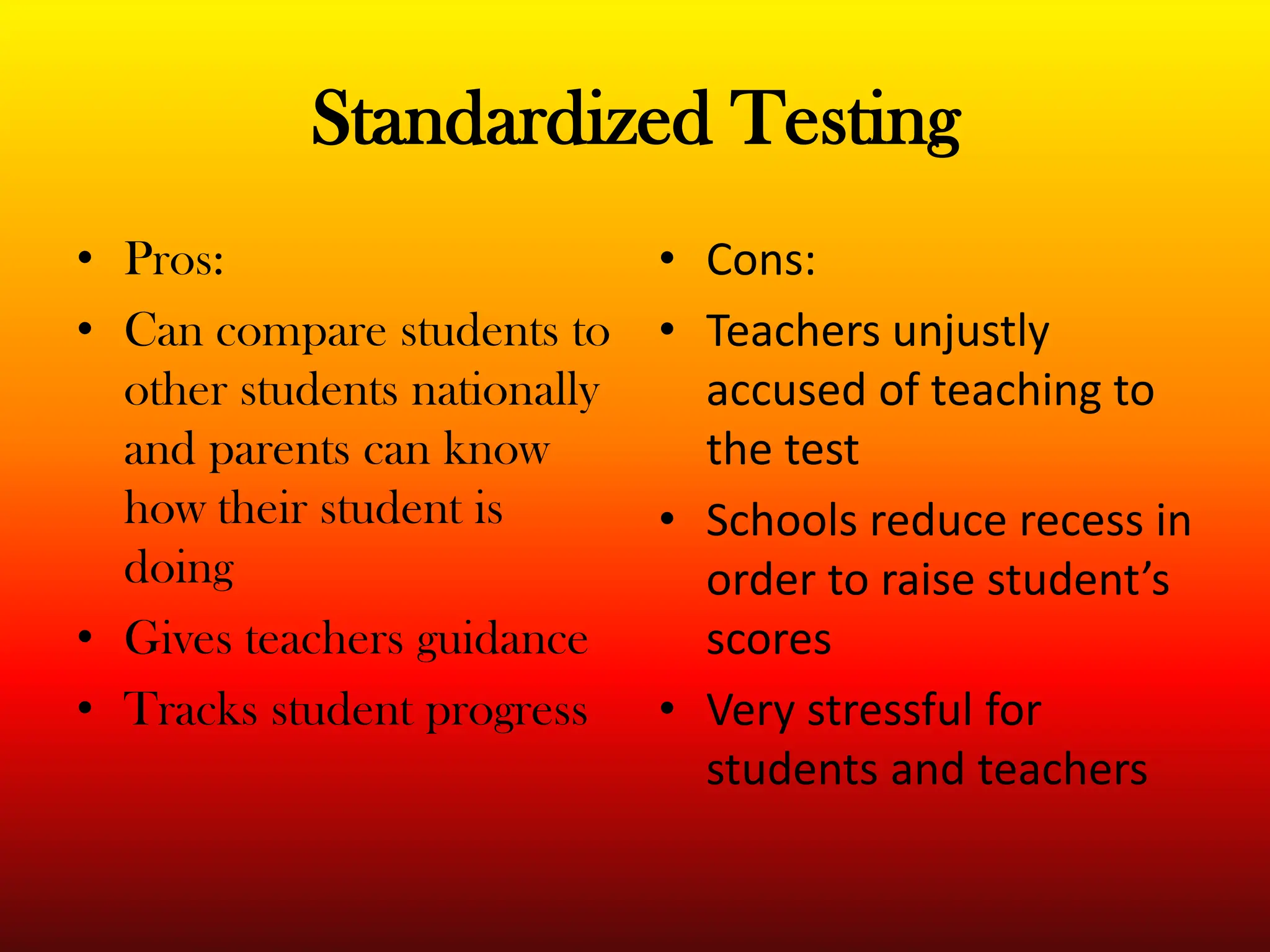 Standardized Testing

• Pros:
• Can compare students to other students nationally and parents can know how their student is doing
• Gives teachers guidance
• Tracks student progress

• Cons:
• Teachers unjustly accused of teaching to the test
• Schools reduce recess in order to raise student's scores
• Very stressful for students and teachers